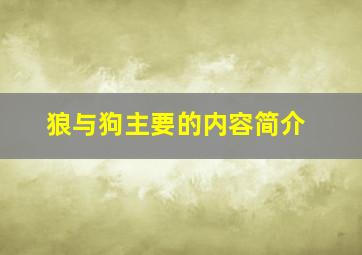 狼与狗主要的内容简介